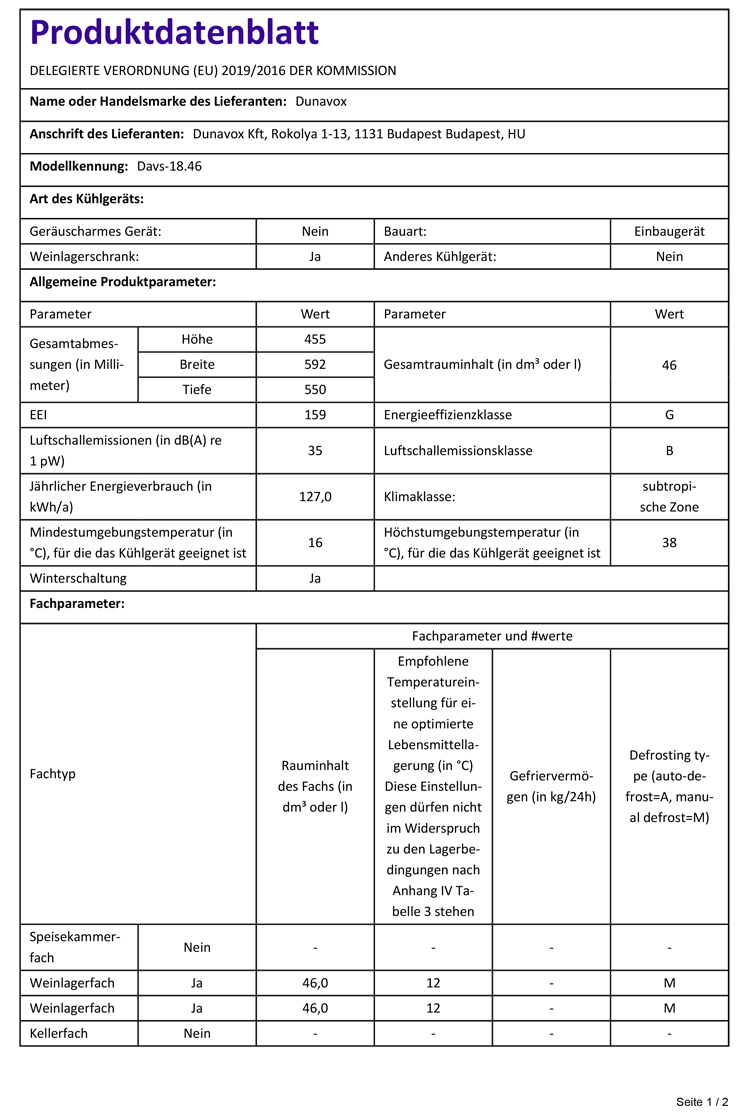 Produktdatenblatt

DELEGIERTE VERORDNUNG (EU) 2019/2016 DER KOMMISSION

Name oder Handelsmarke des Lieferanten: Dunavox

Anschrift des Lieferanten: Dunavox Kft, Rokolya 1-13, 1131 Budapest Budapest, HU

Modellkennung: Davs-18.46

Art des Kühlgeräts:

| Geräuscharmes Gerät: | Nein | Bauart: | Einbaugerät |
|---|---|---|---|
| Weinlagerschrank: | Ja | Anderes Kühlgerät: | Nein |

Allgemeine Produktparameter:

| Parameter | | Wert | Parameter | Wert |
|---|---|---|---|---|
| Gesamtabmessungen (in Millimeter) | Höhe | 455 | Gesamtrauminhalt (in dm³ oder l) | 46 |
| | Breite | 592 | | |
| | Tiefe | 550 | | |
| EEI | | 159 | Energieeffizienzklasse | G |
| Luftschallemissionen (in dB(A) re 1 pW) | | 35 | Luftschallemissionsklasse | B |
| Jährlicher Energieverbrauch (in kWh/a) | | 127,0 | Klimaklasse: | subtropische Zone |
| Mindestumgebungstemperatur (in °C), für die das Kühlgerät geeignet ist | | 16 | Höchstumgebungstemperatur (in °C), für die das Kühlgerät geeignet ist | 38 |
| Winterschaltung | | Ja | | |

Fachparameter:

| Fachtyp | | Fachparameter und #werte | | | |
|---|---|---|---|---|---|
| | | Rauminhalt des Fachs (in dm³ oder l) | Empfohlene Temperatureinstellung für eine optimierte Lebensmittellagerung (in °C) Diese Einstellungen dürfen nicht im Widerspruch zu den Lagerbedingungen nach Anhang IV Tabelle 3 stehen | Gefriervermögen (in kg/24h) | Defrosting type (auto-defrost=A, manual defrost=M) |
| Speisekammerfach | Nein | - | - | - | - |
| Weinlagerfach | Ja | 46,0 | 12 | - | M |
| Weinlagerfach | Ja | 46,0 | 12 | - | M |
| Kellerfach | Nein | - | - | - | - |

Seite 1 / 2